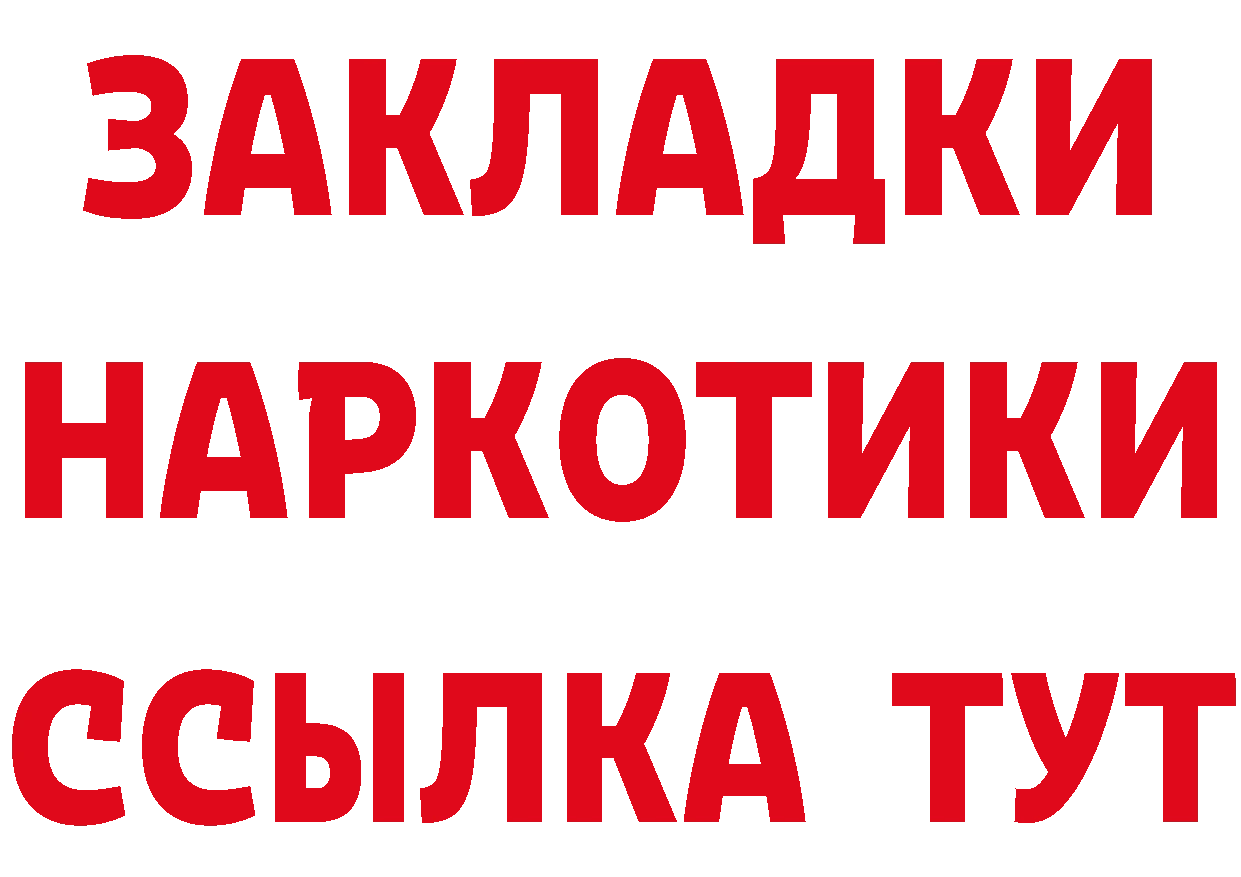 ЗАКЛАДКИ НАРКОТИКИ ССЫЛКА ТУТ